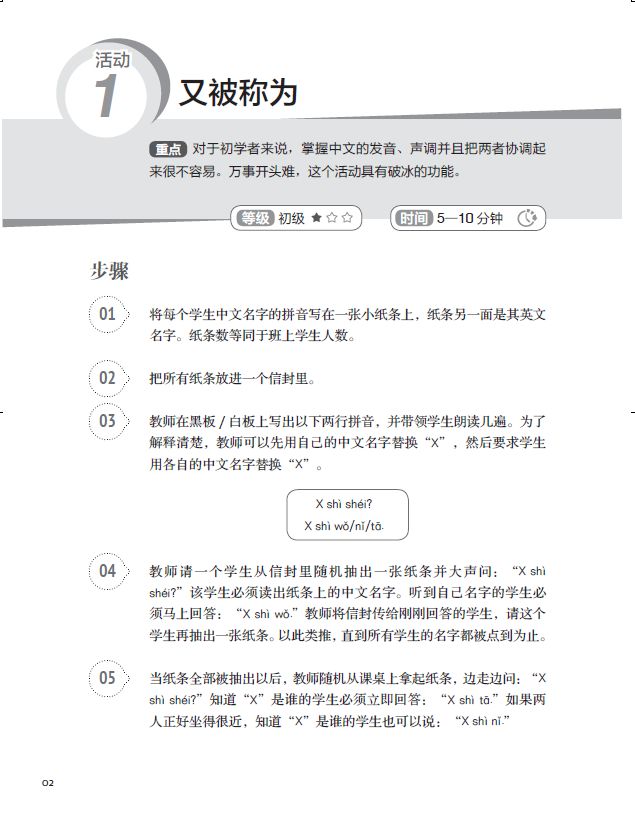 活动
1
又被称为

重点 对于初学者来说，掌握中文的发音、声调并且把两者协调起来很不容易。万事开头难，这个活动具有破冰的功能。

等级 初级 ★☆☆　时间 5—10 分钟

步骤

01 将每个学生中文名字的拼音写在一张小纸条上，纸条另一面是其英文名字。纸条数等同于班上学生人数。

02 把所有纸条放进一个信封里。

03 教师在黑板 / 白板上写出以下两行拼音，并带领学生朗读几遍。为了解释清楚，教师可以先用自己的中文名字替换“X”，然后要求学生用各自的中文名字替换“X”。

X shì shéi?
X shì wǒ/nǐ/tā.

04 教师请一个学生从信封里随机抽出一张纸条并大声问：“X shì shéi?”该学生必须读出纸条上的中文名字。听到自己名字的学生必须马上回答：“X shì wǒ.”教师将信封传给刚刚回答的学生，请这个学生再抽出一张纸条。以此类推，直到所有学生的名字都被点到为止。

05 当纸条全部被抽出以后，教师随机从课桌上拿起纸条，边走边问：“X shì shéi?”知道“X”是谁的学生必须立即回答：“X shì tā.”如果两人正好坐得很近，知道“X”是谁的学生也可以说：“X shì nǐ.”

02